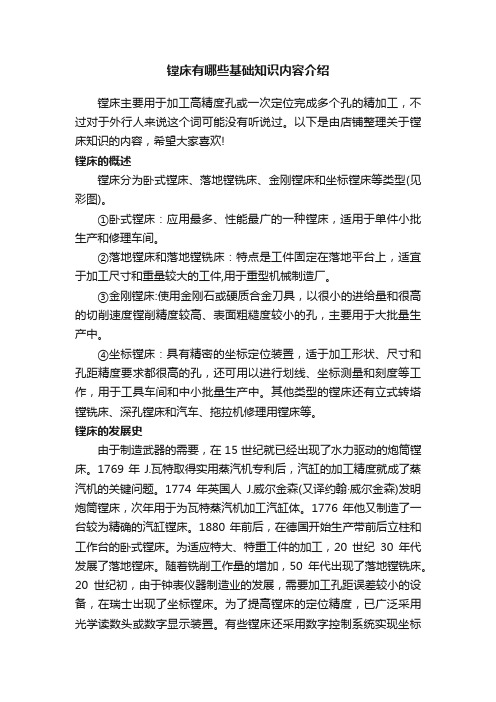 镗床有哪些基础知识内容介绍

镗床主要用于加工高精度孔或一次定位完成多个孔的精加工，不过对于外行人来说这个词可能没有听说过。以下是由店铺整理关于镗床知识的内容，希望大家喜欢!

镗床的概述

镗床分为卧式镗床、落地镗铣床、金刚镗床和坐标镗床等类型(见彩图)。

①卧式镗床：应用最多、性能最广的一种镗床，适用于单件小批生产和修理车间。

②落地镗床和落地镗铣床：特点是工件固定在落地平台上，适宜于加工尺寸和重量较大的工件,用于重型机械制造厂。

③金刚镗床:使用金刚石或硬质合金刀具，以很小的进给量和很高的切削速度镗削精度较高、表面粗糙度较小的孔，主要用于大批量生产中。

④坐标镗床：具有精密的坐标定位装置，适于加工形状、尺寸和孔距精度要求都很高的孔，还可用以进行划线、坐标测量和刻度等工作，用于工具车间和中小批量生产中。其他类型的镗床还有立式转塔镗铣床、深孔镗床和汽车、拖拉机修理用镗床等。

镗床的发展史

由于制造武器的需要，在 15 世纪就已经出现了水力驱动的炮筒镗床。1769 年 J.瓦特取得实用蒸汽机专利后，汽缸的加工精度就成了蒸汽机的关键问题。1774 年英国人 J.威尔金森(又译约翰·威尔金森)发明炮筒镗床，次年用于为瓦特蒸汽机加工汽缸体。1776 年他又制造了一台较为精确的汽缸镗床。1880 年前后，在德国开始生产带前后立柱和工作台的卧式镗床。为适应特大、特重工件的加工，20 世纪 30 年代发展了落地镗床。随着铣削工作量的增加，50 年代出现了落地镗铣床。20 世纪初，由于钟表仪器制造业的发展，需要加工孔距误差较小的设备，在瑞士出现了坐标镗床。为了提高镗床的定位精度，已广泛采用光学读数头或数字显示装置。有些镗床还采用数字控制系统实现坐标